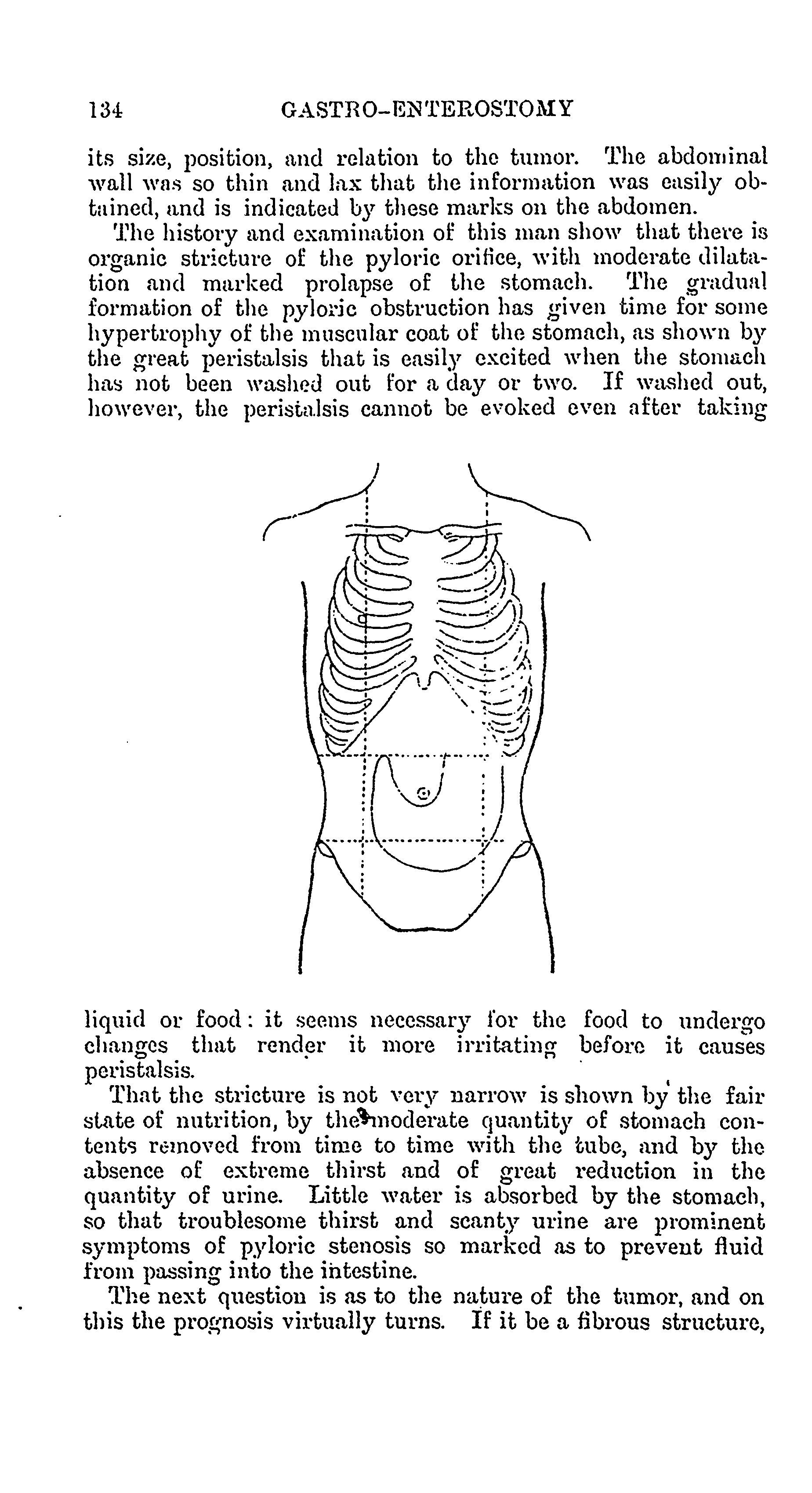 134 GASTRO-ENTEROSTOMY

its size, position, and relation to the tumor. The abdominal wall was so thin and lax that the information was easily obtained, and is indicated by these marks on the abdomen.

The history and examination of this man show that there is organic stricture of the pyloric orifice, with moderate dilatation and marked prolapse of the stomach. The gradual formation of the pyloric obstruction has given time for some hypertrophy of the muscular coat of the stomach, as shown by the great peristalsis that is easily excited when the stomach has not been washed out for a day or two. If washed out, however, the peristalsis cannot be evoked even after taking liquid or food: it seems necessary for the food to undergo changes that render it more irritating before it causes peristalsis.

That the stricture is not very narrow is shown by the fair state of nutrition, by the moderate quantity of stomach contents removed from time to time with the tube, and by the absence of extreme thirst and of great reduction in the quantity of urine. Little water is absorbed by the stomach, so that troublesome thirst and scanty urine are prominent symptoms of pyloric stenosis so marked as to prevent fluid from passing into the intestine.

The next question is as to the nature of the tumor, and on this the prognosis virtually turns. If it be a fibrous structure,